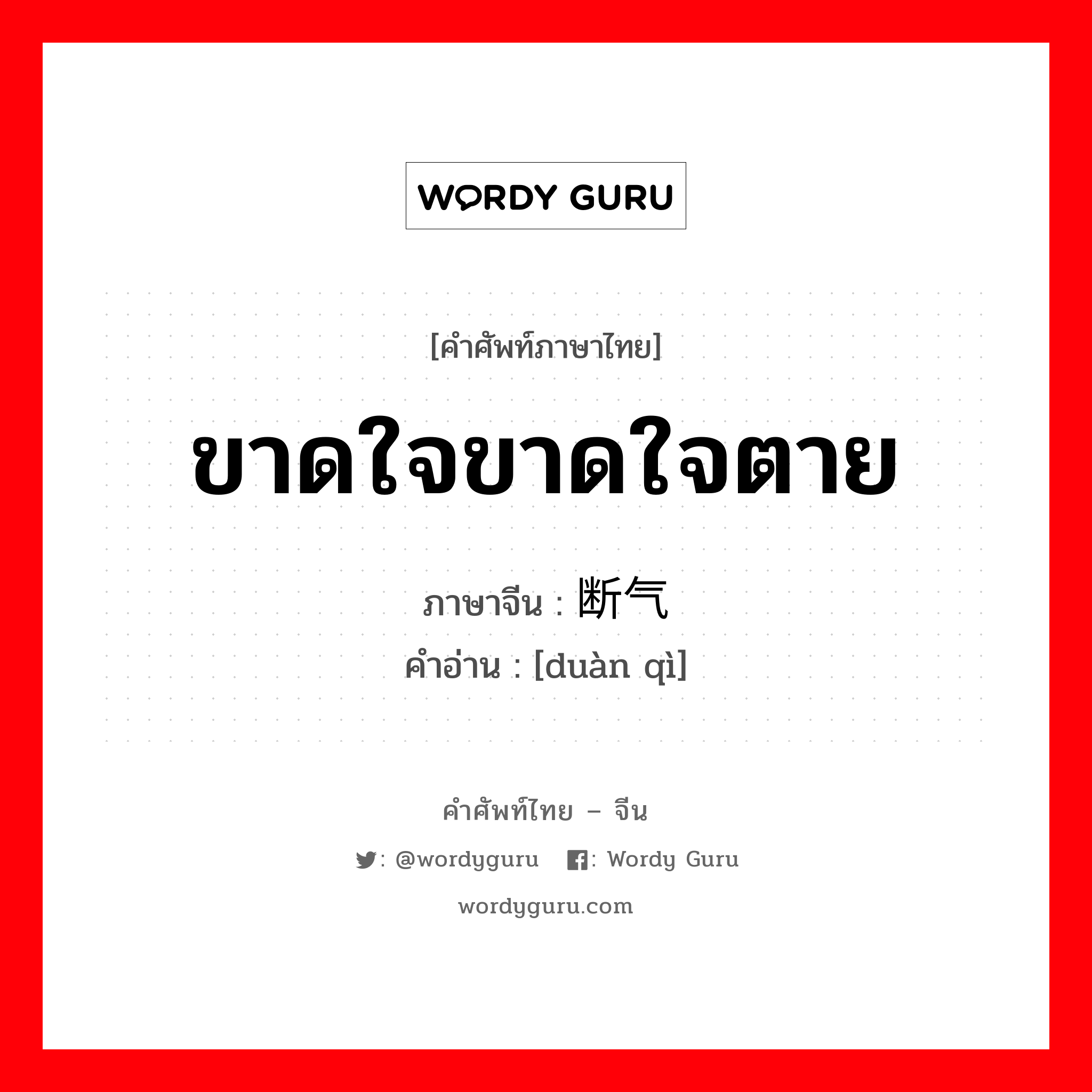 WORDY GURU

[คำศัพท์ภาษาไทย]

ขาดใจขาดใจตาย

ภาษาจีน : 断气
คำอ่าน : [duàn qì]

คำศัพท์ไทย – จีน

: @wordyguru : Wordy Guru

wordyguru.com